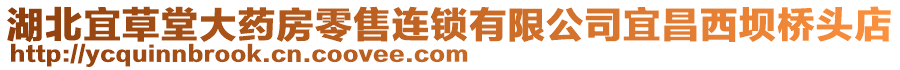 湖北宜草堂大药房零售连锁有限公司宜昌西坝桥头店
http://ycquinnbrook.cn.coovee.com